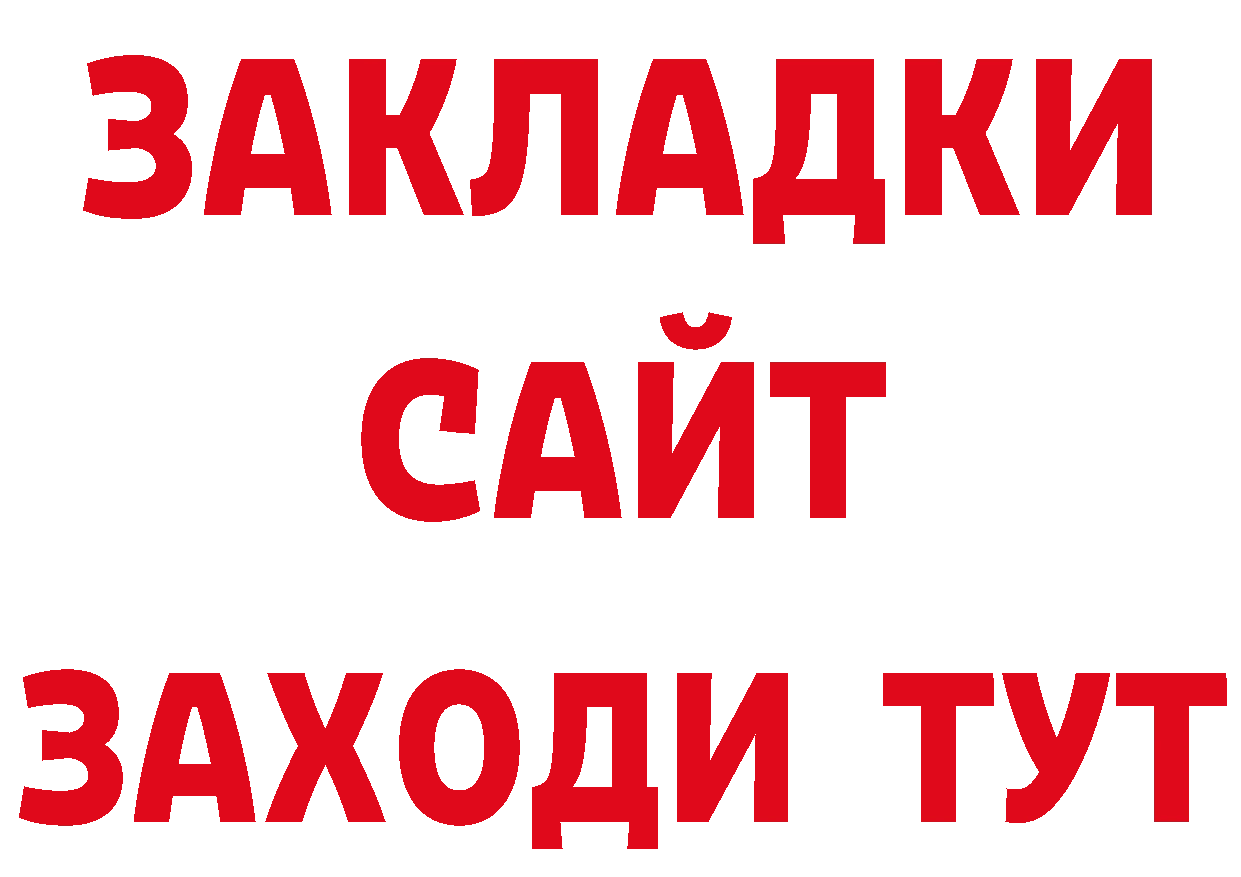 ЗАКЛАДКИ
САЙТ
ЗАХОДИ ТУТ